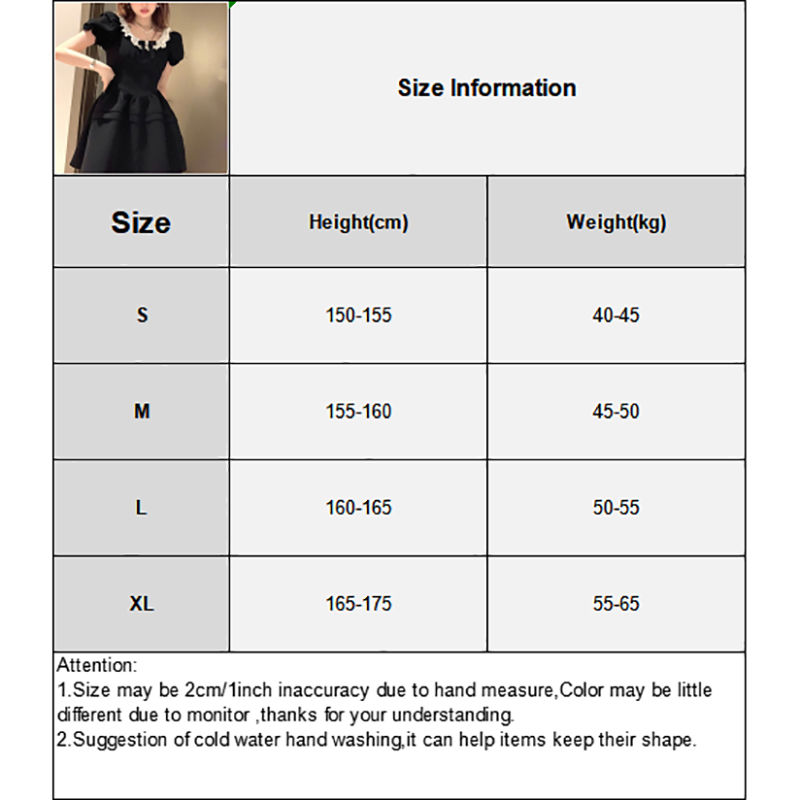 Size Information

| Size | Height(cm) | Weight(kg) |
|---|---|---|
| S | 150-155 | 40-45 |
| M | 155-160 | 45-50 |
| L | 160-165 | 50-55 |
| XL | 165-175 | 55-65 |

Attention:
1.Size may be 2cm/1inch inaccuracy due to hand measure,Color may be little different due to monitor ,thanks for your understanding.
2.Suggestion of cold water hand washing,it can help items keep their shape.